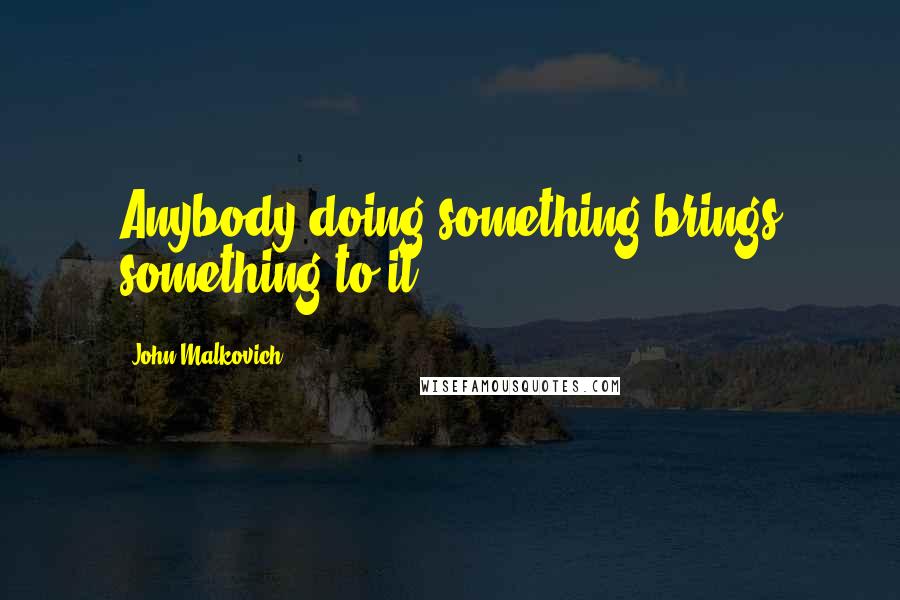 Anybody doing something brings something to it.

John Malkovich

WISEFAMOUSQUOTES.COM